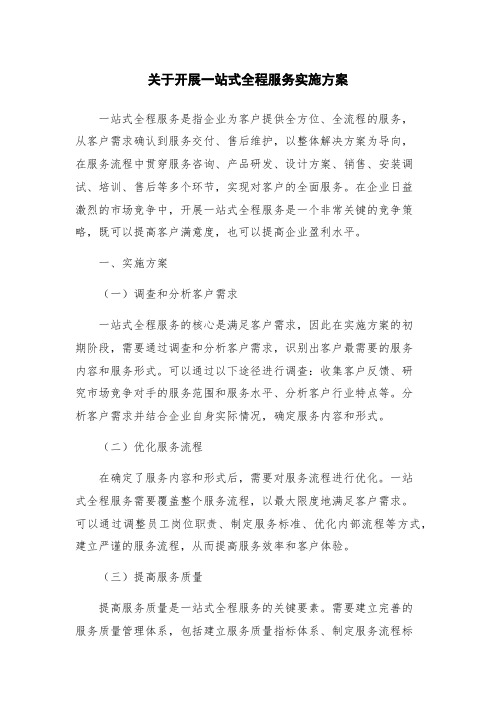 关于开展一站式全程服务实施方案

一站式全程服务是指企业为客户提供全方位、全流程的服务，从客户需求确认到服务交付、售后维护，以整体解决方案为导向，在服务流程中贯穿服务咨询、产品研发、设计方案、销售、安装调试、培训、售后等多个环节，实现对客户的全面服务。在企业日益激烈的市场竞争中，开展一站式全程服务是一个非常关键的竞争策略，既可以提高客户满意度，也可以提高企业盈利水平。

一、实施方案

（一）调查和分析客户需求

一站式全程服务的核心是满足客户需求，因此在实施方案的初期阶段，需要通过调查和分析客户需求，识别出客户最需要的服务内容和服务形式。可以通过以下途径进行调查：收集客户反馈、研究市场竞争对手的服务范围和服务水平、分析客户行业特点等。分析客户需求并结合企业自身实际情况，确定服务内容和形式。

（二）优化服务流程

在确定了服务内容和形式后，需要对服务流程进行优化。一站式全程服务需要覆盖整个服务流程，以最大限度地满足客户需求。可以通过调整员工岗位职责、制定服务标准、优化内部流程等方式，建立严谨的服务流程，从而提高服务效率和客户体验。

（三）提高服务质量

提高服务质量是一站式全程服务的关键要素。需要建立完善的服务质量管理体系，包括建立服务质量指标体系、制定服务流程标